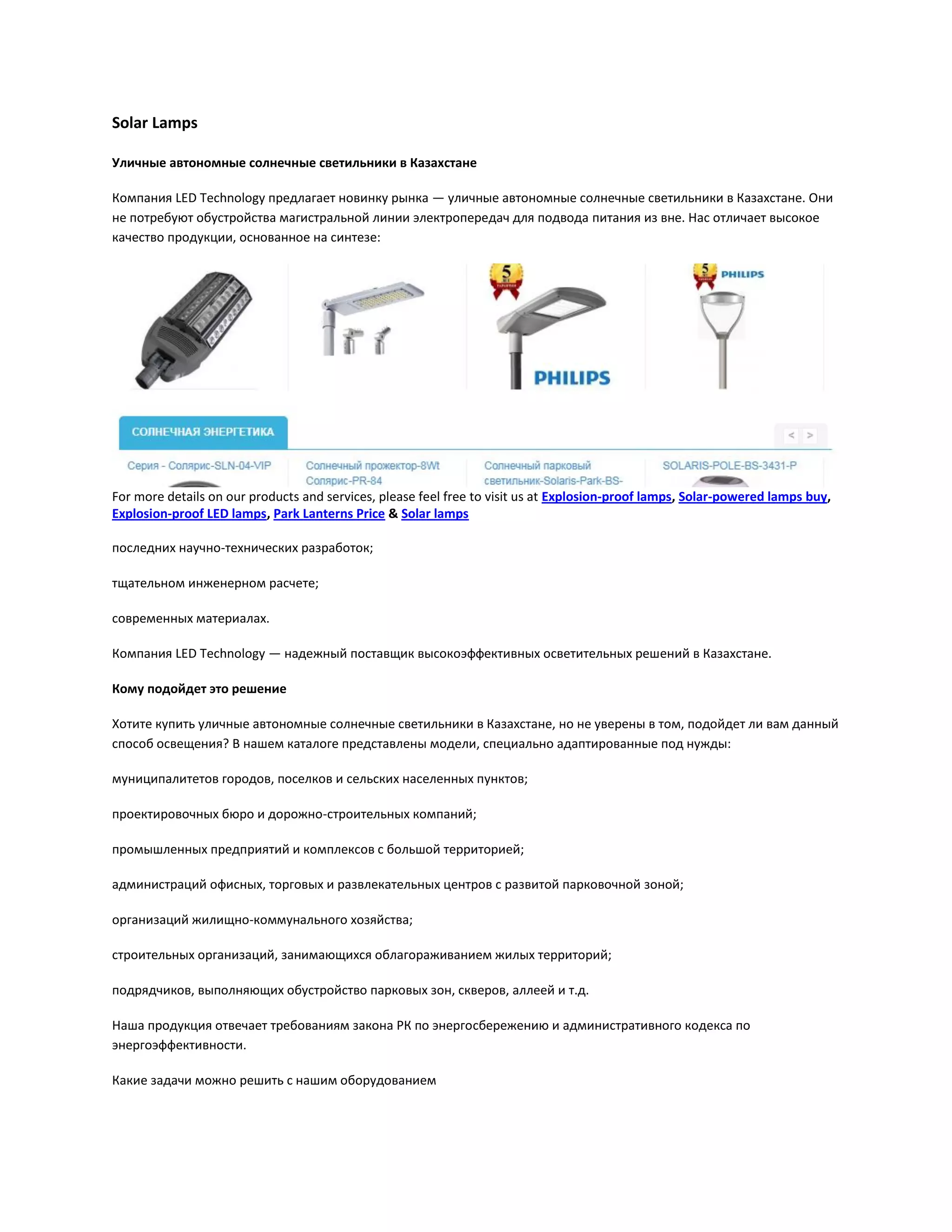 Solar Lamps

Уличные автономные солнечные светильники в Казахстане

Компания LED Technology предлагает новинку рынка — уличные автономные солнечные светильники в Казахстане. Они не потребуют обустройства магистральной линии электропередач для подвода питания из вне. Нас отличает высокое качество продукции, основанное на синтезе:

5

PHILIPS

5

PHILIPS

СОЛНЕЧНАЯ ЭНЕРГЕТИКА

< >

Серия - Солярис-SLN-04-VIP

Солнечный прожектор-8Wt Солярис-PR-84

Солнечный парковый светильник-Solaris-Park-BS-

SOLARIS-POLE-BS-3431-P

For more details on our products and services, please feel free to visit us at Explosion-proof lamps, Solar-powered lamps buy, Explosion-proof LED lamps, Park Lanterns Price & Solar lamps

последних научно-технических разработок;

тщательном инженерном расчете;

современных материалах.

Компания LED Technology — надежный поставщик высокоэффективных осветительных решений в Казахстане.

Кому подойдет это решение

Хотите купить уличные автономные солнечные светильники в Казахстане, но не уверены в том, подойдет ли вам данный способ освещения? В нашем каталоге представлены модели, специально адаптированные под нужды:

муниципалитетов городов, поселков и сельских населенных пунктов;

проектировочных бюро и дорожно-строительных компаний;

промышленных предприятий и комплексов с большой территорией;

администраций офисных, торговых и развлекательных центров с развитой парковочной зоной;

организаций жилищно-коммунального хозяйства;

строительных организаций, занимающихся облагораживанием жилых территорий;

подрядчиков, выполняющих обустройство парковых зон, скверов, аллеей и т.д.

Наша продукция отвечает требованиям закона РК по энергосбережению и административного кодекса по энергоэффективности.

Какие задачи можно решить с нашим оборудованием